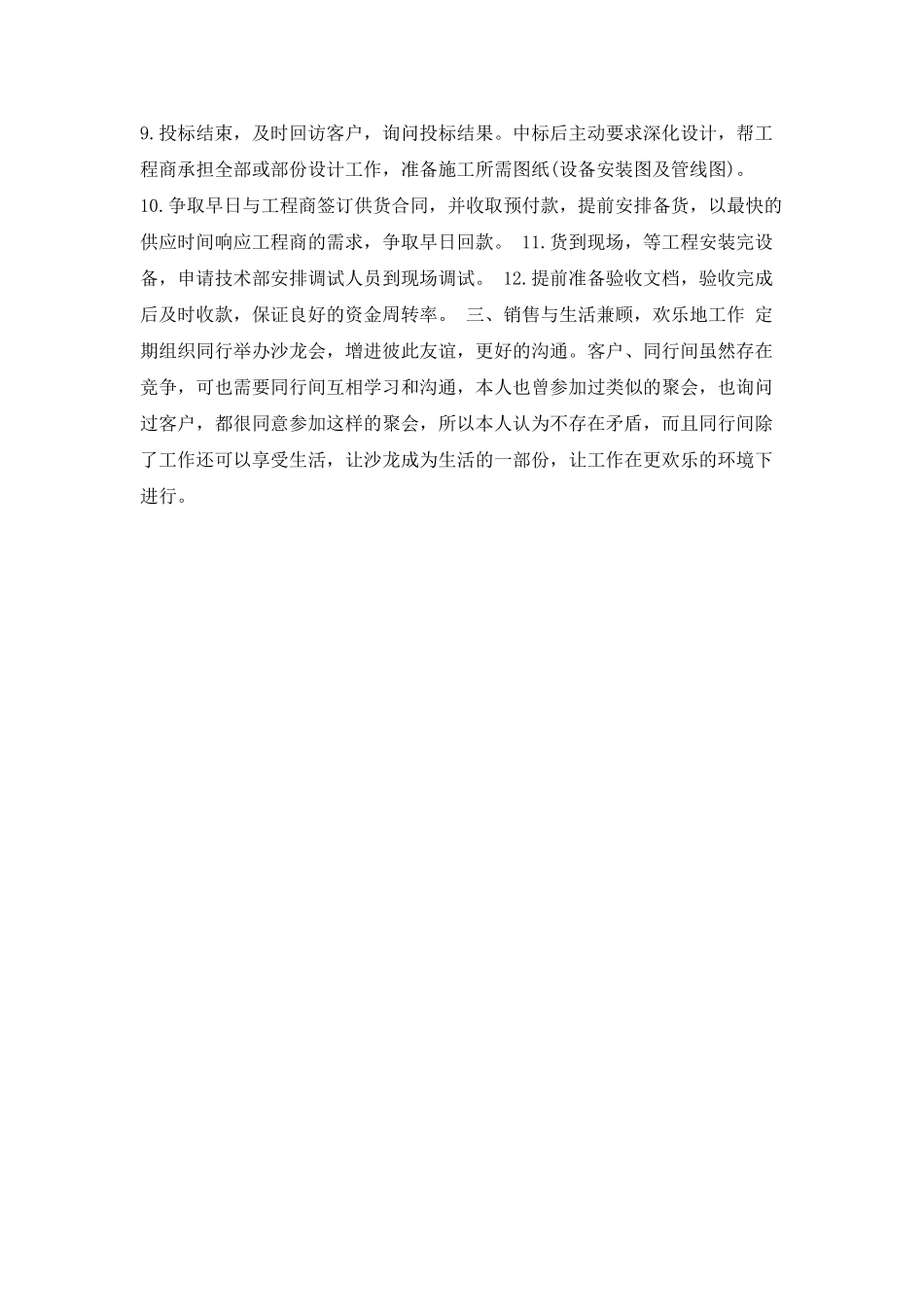 9.投标结束，及时回访客户，询问投标结果。中标后主动要求深化设计，帮工程商承担全部或部份设计工作，准备施工所需图纸(设备安装图及管线图)。

10.争取早日与工程商签订供货合同，并收取预付款，提前安排备货，以最快的供应时间响应工程商的需求，争取早日回款。 11.货到现场，等工程安装完设备，申请技术部安排调试人员到现场调试。 12.提前准备验收文档，验收完成后及时收款，保证良好的资金周转率。 三、销售与生活兼顾，欢乐地工作 定期组织同行举办沙龙会，增进彼此友谊，更好的沟通。客户、同行间虽然存在竞争，可也需要同行间互相学习和沟通，本人也曾参加过类似的聚会，也询问过客户，都很同意参加这样的聚会，所以本人认为不存在矛盾，而且同行间除了工作还可以享受生活，让沙龙成为生活的一部份，让工作在更欢乐的环境下进行。